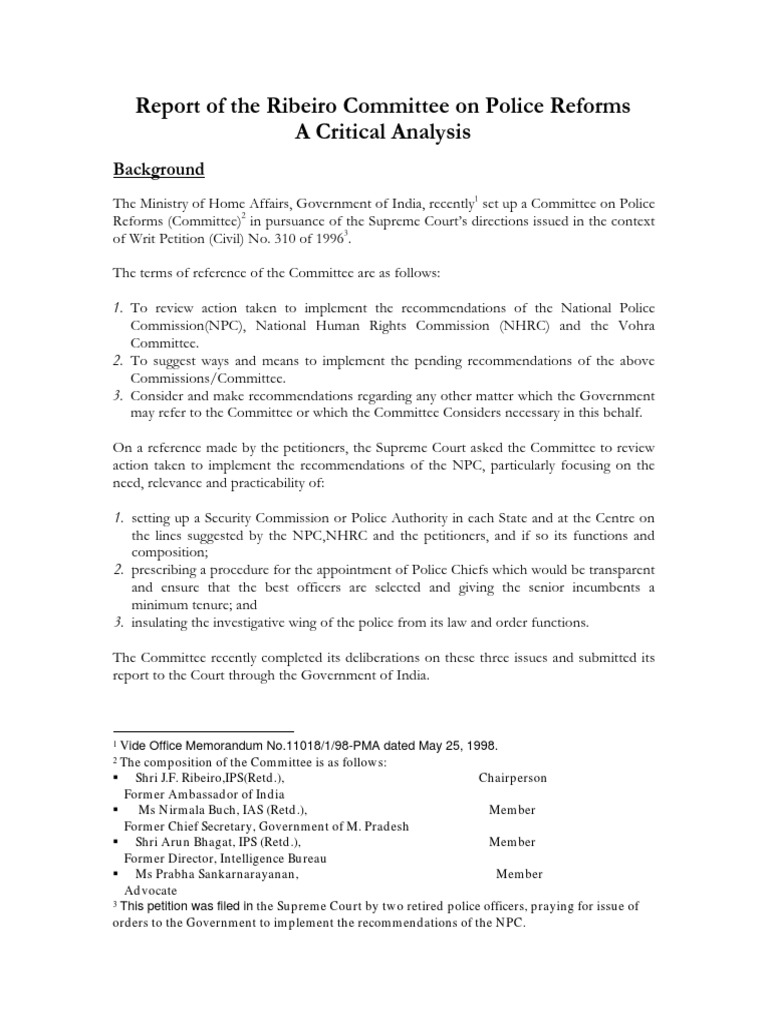 Report of the Ribeiro Committee on Police Reforms
A Critical Analysis

Background

The Ministry of Home Affairs, Government of India, recently$^1$ set up a Committee on Police Reforms (Committee)$^2$ in pursuance of the Supreme Court's directions issued in the context of Writ Petition (Civil) No. 310 of 1996$^3$.

The terms of reference of the Committee are as follows:

1. To review action taken to implement the recommendations of the National Police Commission(NPC), National Human Rights Commission (NHRC) and the Vohra Committee.
2. To suggest ways and means to implement the pending recommendations of the above Commissions/Committee.
3. Consider and make recommendations regarding any other matter which the Government may refer to the Committee or which the Committee Considers necessary in this behalf.

On a reference made by the petitioners, the Supreme Court asked the Committee to review action taken to implement the recommendations of the NPC, particularly focusing on the need, relevance and practicability of:

1. setting up a Security Commission or Police Authority in each State and at the Centre on the lines suggested by the NPC,NHRC and the petitioners, and if so its functions and composition;
2. prescribing a procedure for the appointment of Police Chiefs which would be transparent and ensure that the best officers are selected and giving the senior incumbents a minimum tenure; and
3. insulating the investigative wing of the police from its law and order functions.

The Committee recently completed its deliberations on these three issues and submitted its report to the Court through the Government of India.

$^1$ Vide Office Memorandum No.11018/1/98-PMA dated May 25, 1998.
$^2$ The composition of the Committee is as follows:
▪ Shri J.F. Ribeiro,IPS(Retd.), Chairperson
Former Ambassador of India
▪ Ms Nirmala Buch, IAS (Retd.), Member
Former Chief Secretary, Government of M. Pradesh
▪ Shri Arun Bhagat, IPS (Retd.), Member
Former Director, Intelligence Bureau
▪ Ms Prabha Sankarnarayanan, Member
Advocate
$^3$ This petition was filed in the Supreme Court by two retired police officers, praying for issue of orders to the Government to implement the recommendations of the NPC.